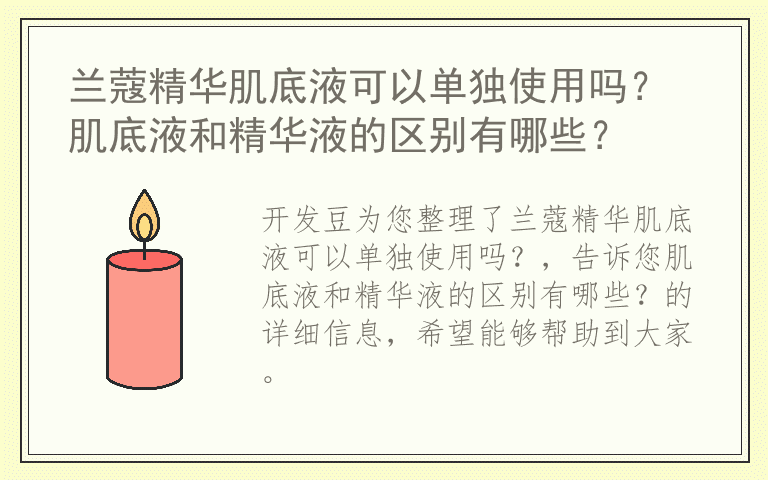 兰蔻精华肌底液可以单独使用吗？肌底液和精华液的区别有哪些？

开发豆为您整理了兰蔻精华肌底液可以单独使用吗？，告诉您肌底液和精华液的区别有哪些？的详细信息，希望能够帮助到大家。